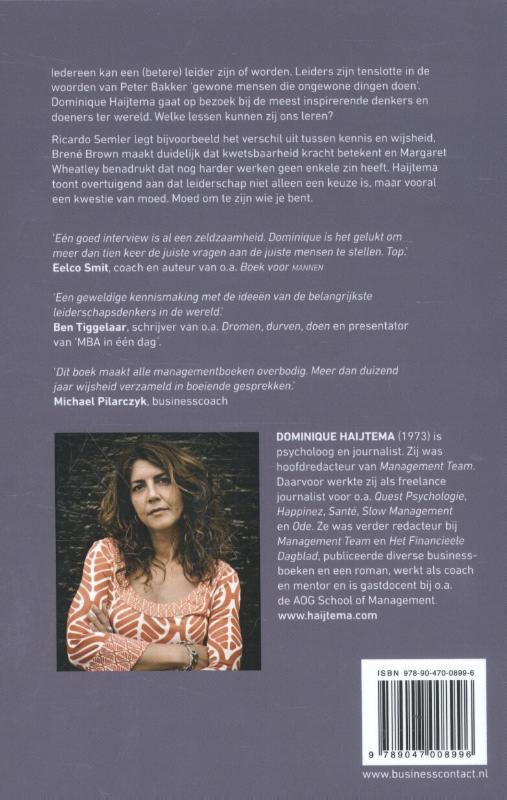 Iedereen kan een (betere) leider zijn of worden. Leiders zijn tenslotte in de woorden van Peter Bakker 'gewone mensen die ongewone dingen doen'. Dominique Haijtema gaat op bezoek bij de meest inspirerende denkers en doeners ter wereld. Welke lessen kunnen zij ons leren?

Ricardo Semler legt bijvoorbeeld het verschil uit tussen kennis en wijsheid, Brené Brown maakt duidelijk dat kwetsbaarheid kracht betekent en Margaret Wheatley benadrukt dat nog harder werken geen enkele zin heeft. Haijtema toont overtuigend aan dat leiderschap niet alleen een keuze is, maar vooral een kwestie van moed. Moed om te zijn wie je bent.

'Eén goed interview is al een zeldzaamheid. Dominique is het gelukt om meer dan tien keer de juiste vragen aan de juiste mensen te stellen. Top.'
Eelco Smit, coach en auteur van o.a. Boek voor MANNEN

'Een geweldige kennismaking met de ideeën van de belangrijkste leiderschapsdenkers in de wereld.'
Ben Tiggelaar, schrijver van o.a. Dromen, durven, doen en presentator van 'MBA in één dag'.

'Dit boek maakt alle managementboeken overbodig. Meer dan duizend jaar wijsheid verzameld in boeiende gesprekken.'
Michael Pilarczyk, businesscoach

DOMINIQUE HAIJTEMA (1973) is psycholoog en journalist. Zij was hoofdredacteur van Management Team. Daarvoor werkte zij als freelance journalist voor o.a. Quest Psychologie, Happinez, Santé, Slow Management en Ode. Ze was verder redacteur bij Management Team en Het Financieele Dagblad, publiceerde diverse businessboeken en een roman, werkt als coach en mentor en is gastdocent bij o.a. de AOG School of Management.
www.haijtema.com

ISBN 978-90-470-0899-6

9 789047 008996

www.businesscontact.nl